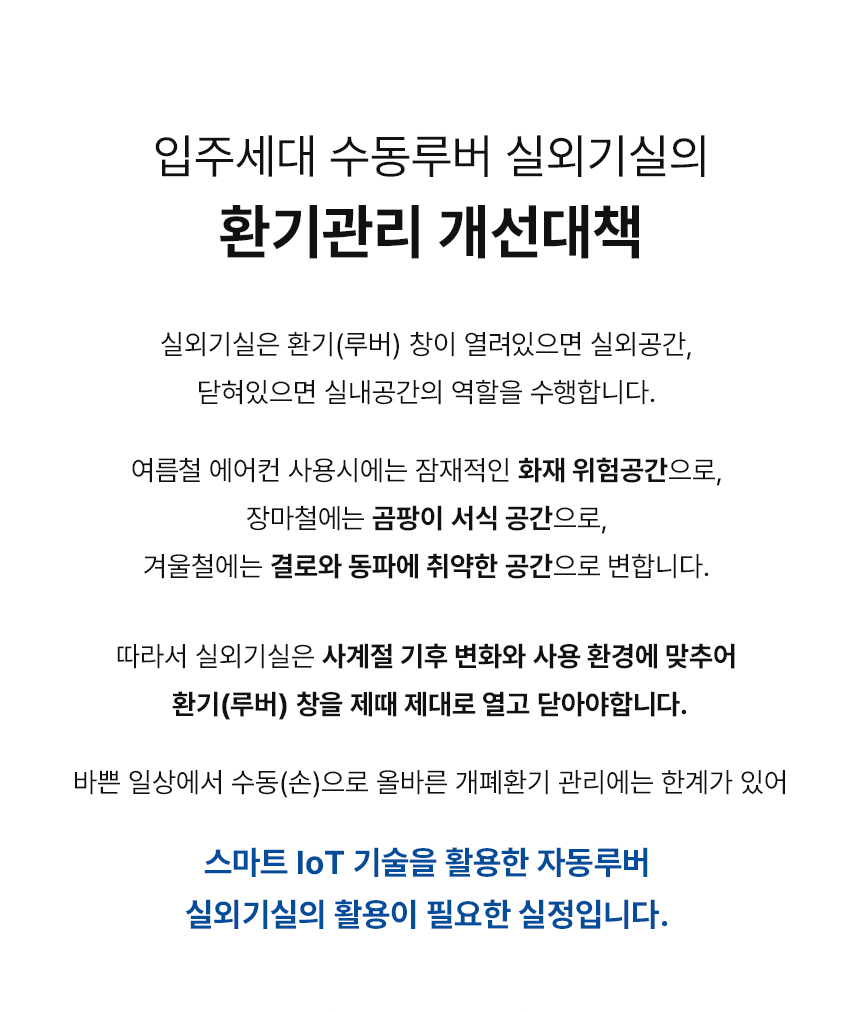 입주세대 수동루버 실외기실의

환기관리 개선대책

실외기실은 환기(루버) 창이 열려있으면 실외공간,
닫혀있으면 실내공간의 역할을 수행합니다.

여름철 에어컨 사용시에는 잠재적인 화재 위험공간으로,
장마철에는 곰팡이 서식 공간으로,
겨울철에는 결로와 동파에 취약한 공간으로 변합니다.

따라서 실외기실은 사계절 기후 변화와 사용 환경에 맞추어
환기(루버) 창을 제때 제대로 열고 닫아야합니다.

바쁜 일상에서 수동(손)으로 올바른 개폐환기 관리에는 한계가 있어

스마트 IoT 기술을 활용한 자동루버
실외기실의 활용이 필요한 실정입니다.